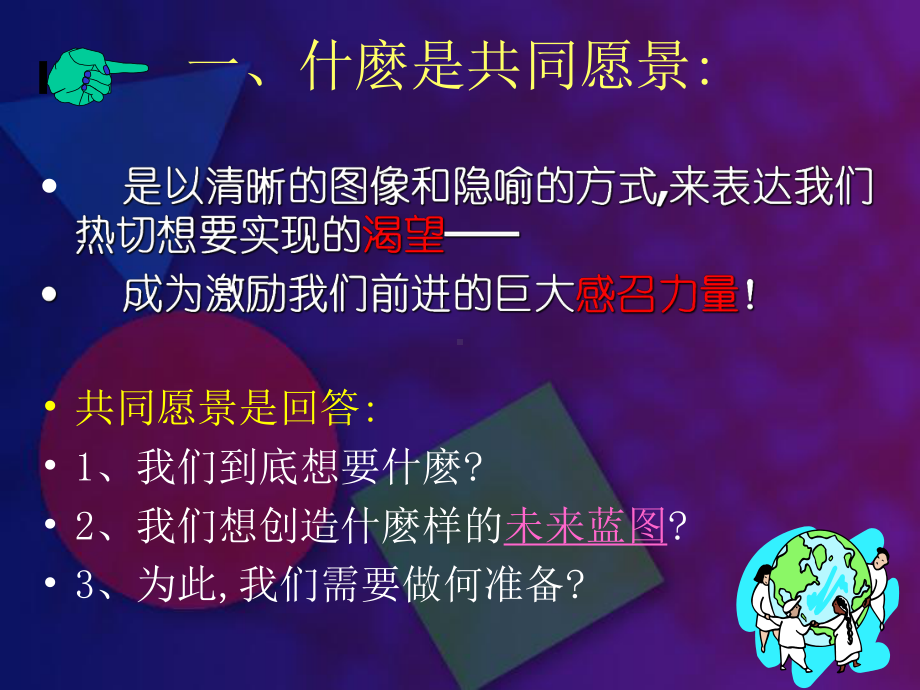 一、什麼是共同愿景:

• 是以清晰的图像和隐喻的方式,来表达我们热切想要实现的渴望——

• 成为激励我们前进的巨大感召力量!

• 共同愿景是回答:

• 1、我们到底想要什麼?

• 2、我们想创造什麼样的未来蓝图?

• 3、为此,我们需要做何准备?